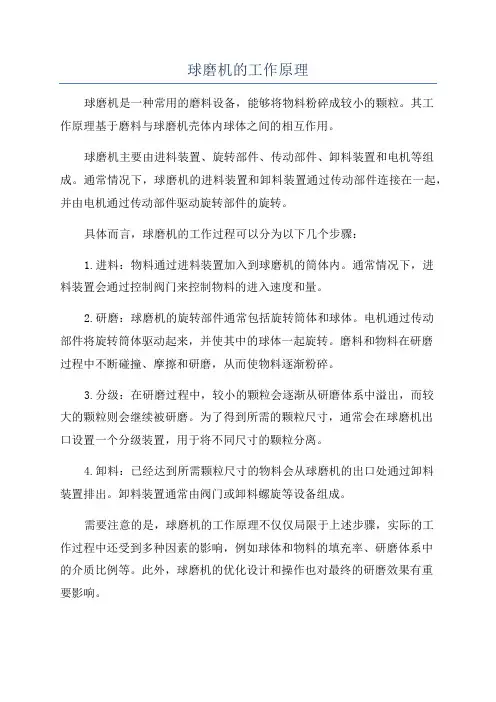 球磨机的工作原理

球磨机是一种常用的磨料设备，能够将物料粉碎成较小的颗粒。其工作原理基于磨料与球磨机壳体内球体之间的相互作用。

球磨机主要由进料装置、旋转部件、传动部件、卸料装置和电机等组成。通常情况下，球磨机的进料装置和卸料装置通过传动部件连接在一起，并由电机通过传动部件驱动旋转部件的旋转。

具体而言，球磨机的工作过程可以分为以下几个步骤：

1.进料：物料通过进料装置加入到球磨机的筒体内。通常情况下，进料装置会通过控制阀门来控制物料的进入速度和量。

2.研磨：球磨机的旋转部件通常包括旋转筒体和球体。电机通过传动部件将旋转筒体驱动起来，并使其中的球体一起旋转。磨料和物料在研磨过程中不断碰撞、摩擦和研磨，从而使物料逐渐粉碎。

3.分级：在研磨过程中，较小的颗粒会逐渐从研磨体系中溢出，而较大的颗粒则会继续被研磨。为了得到所需的颗粒尺寸，通常会在球磨机出口设置一个分级装置，用于将不同尺寸的颗粒分离。

4.卸料：已经达到所需颗粒尺寸的物料会从球磨机的出口处通过卸料装置排出。卸料装置通常由阀门或卸料螺旋等设备组成。

需要注意的是，球磨机的工作原理不仅仅局限于上述步骤，实际的工作过程中还受到多种因素的影响，例如球体和物料的填充率、研磨体系中的介质比例等。此外，球磨机的优化设计和操作也对最终的研磨效果有重要影响。